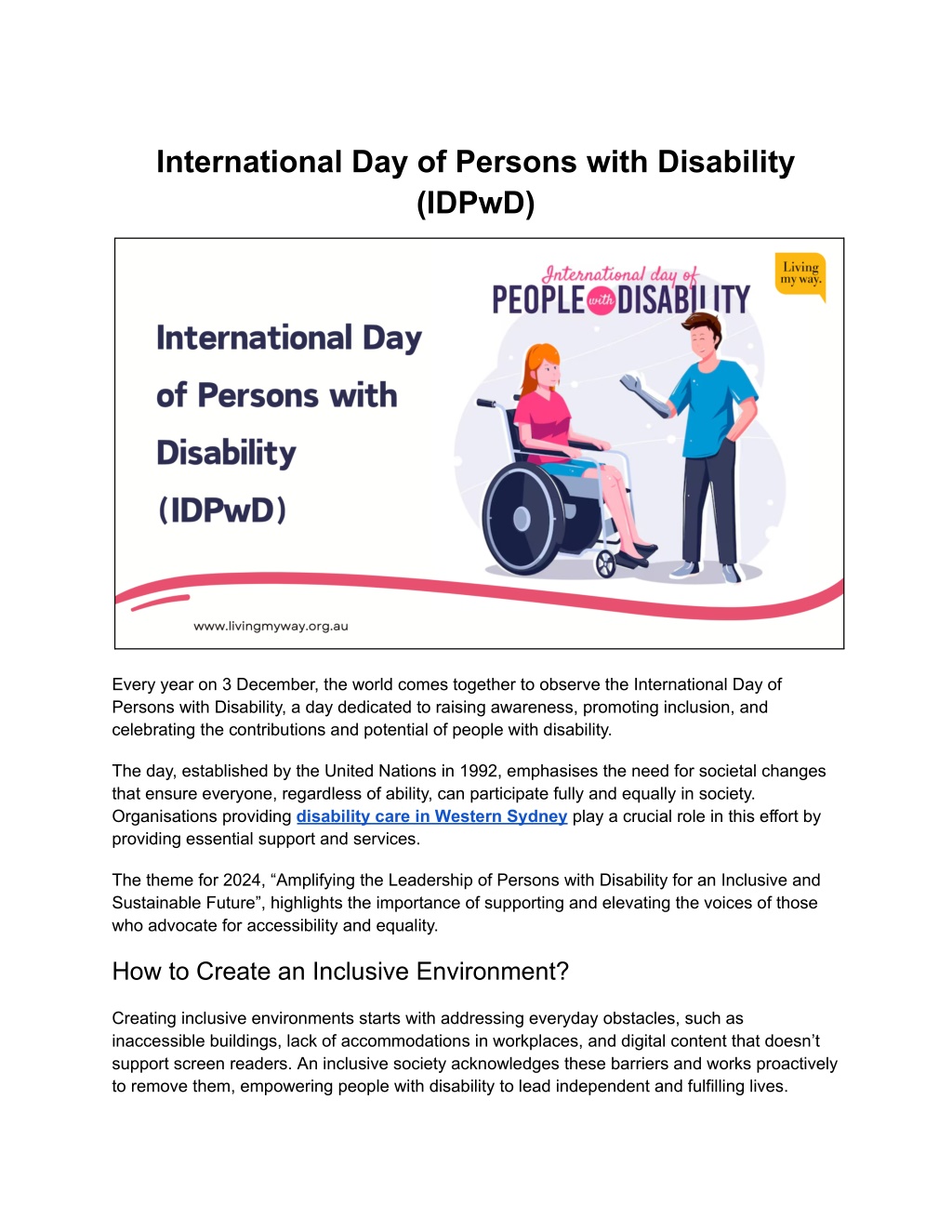 International Day of Persons with Disability (IDPwD)

International day of
PEOPLE with DISABILITY

Living my way.

International Day of Persons with Disability (IDPwD)

www.livingmyway.org.au

Every year on 3 December, the world comes together to observe the International Day of Persons with Disability, a day dedicated to raising awareness, promoting inclusion, and celebrating the contributions and potential of people with disability.

The day, established by the United Nations in 1992, emphasises the need for societal changes that ensure everyone, regardless of ability, can participate fully and equally in society. Organisations providing disability care in Western Sydney play a crucial role in this effort by providing essential support and services.

The theme for 2024, “Amplifying the Leadership of Persons with Disability for an Inclusive and Sustainable Future”, highlights the importance of supporting and elevating the voices of those who advocate for accessibility and equality.

How to Create an Inclusive Environment?

Creating inclusive environments starts with addressing everyday obstacles, such as inaccessible buildings, lack of accommodations in workplaces, and digital content that doesn’t support screen readers. An inclusive society acknowledges these barriers and works proactively to remove them, empowering people with disability to lead independent and fulfilling lives.